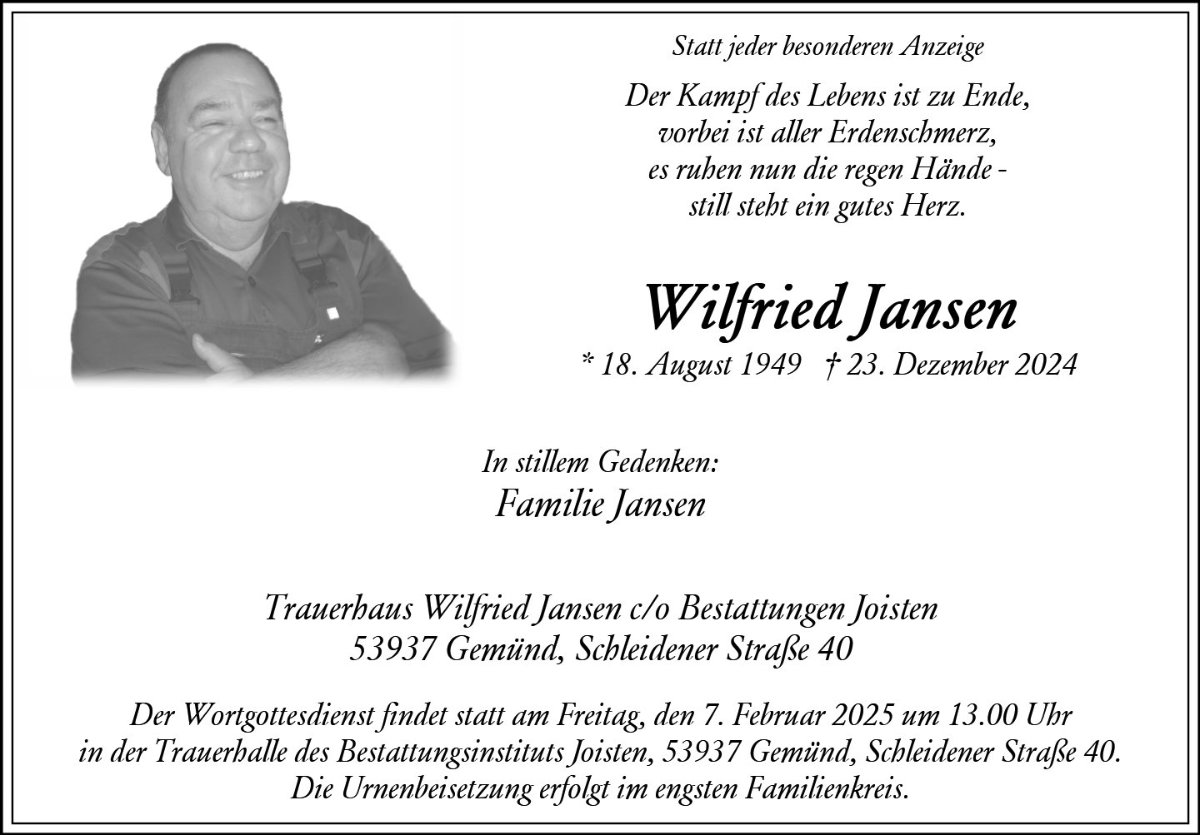 Statt jeder besonderen Anzeige

Der Kampf des Lebens ist zu Ende,
vorbei ist aller Erdenschmerz,
es ruhen nun die regen Hände -
still steht ein gutes Herz.

Wilfried Jansen

* 18. August 1949 † 23. Dezember 2024

In stillem Gedenken:
Familie Jansen

Trauerhaus Wilfried Jansen c/o Bestattungen Joisten
53937 Gemünd, Schleidener Straße 40

Der Wortgottesdienst findet statt am Freitag, den 7. Februar 2025 um 13.00 Uhr in der Trauerhalle des Bestattungsinstituts Joisten, 53937 Gemünd, Schleidener Straße 40. Die Urnenbeisetzung erfolgt im engsten Familienkreis.